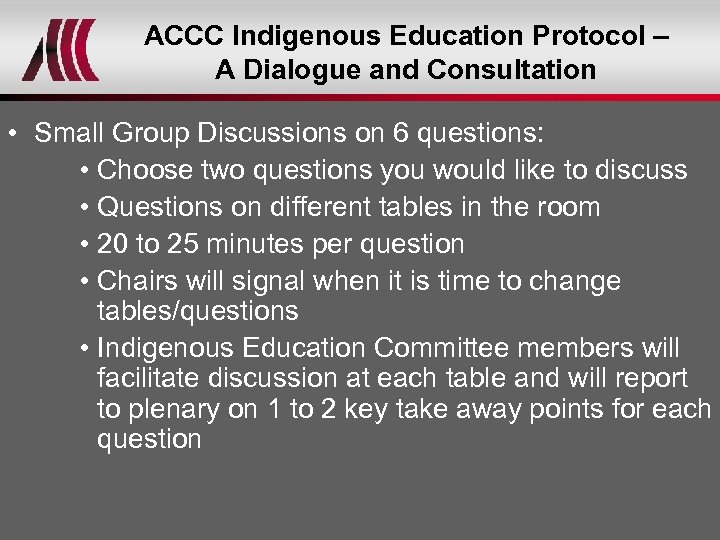 ACCC Indigenous Education Protocol – A Dialogue and Consultation

• Small Group Discussions on 6 questions:
  • Choose two questions you would like to discuss
  • Questions on different tables in the room
  • 20 to 25 minutes per question
  • Chairs will signal when it is time to change tables/questions
  • Indigenous Education Committee members will facilitate discussion at each table and will report to plenary on 1 to 2 key take away points for each question